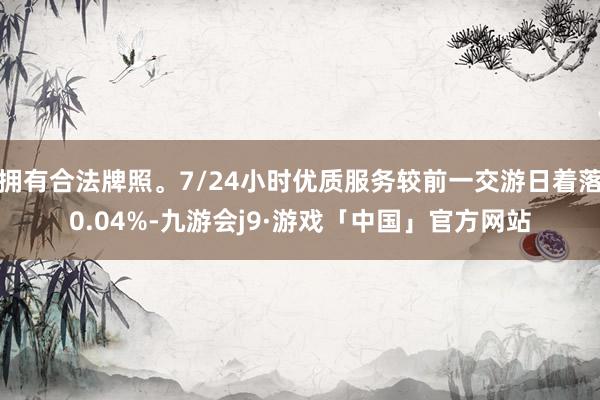 拥有合法牌照。7/24小时优质服务较前一交游日着落0.04%-九游会j9·游戏「中国」官方网站